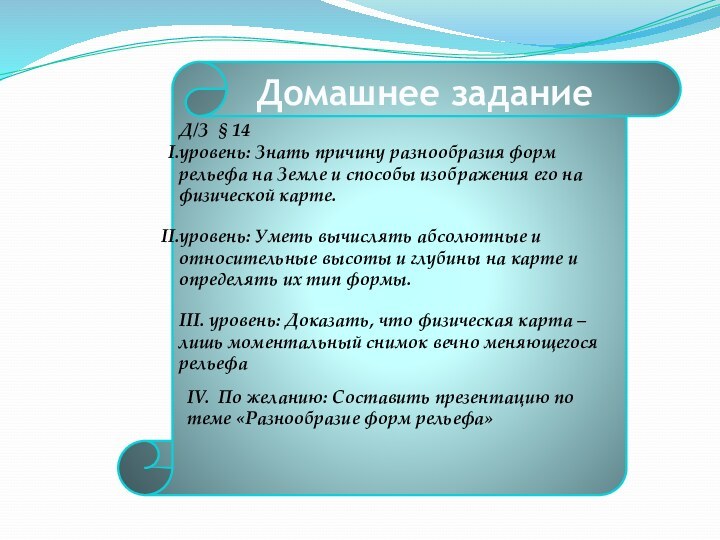 Домашнее задание

Д/З § 14

I.уровень: Знать причину разнообразия форм рельефа на Земле и способы изображения его на физической карте.

II.уровень: Уметь вычислять абсолютные и относительные высоты и глубины на карте и определять их тип формы.

III. уровень: Доказать, что физическая карта – лишь моментальный снимок вечно меняющегося рельефа

IV. По желанию: Составить презентацию по теме «Разнообразие форм рельефа»